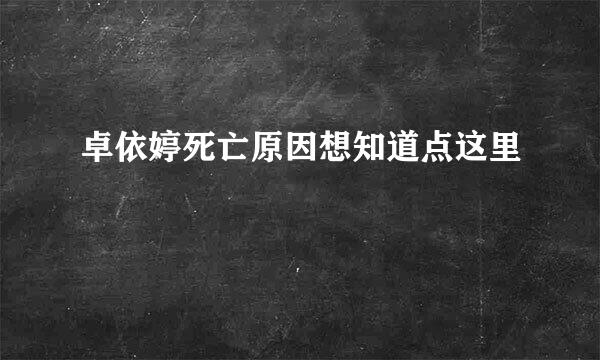 卓依婷死亡原因想知道点这里